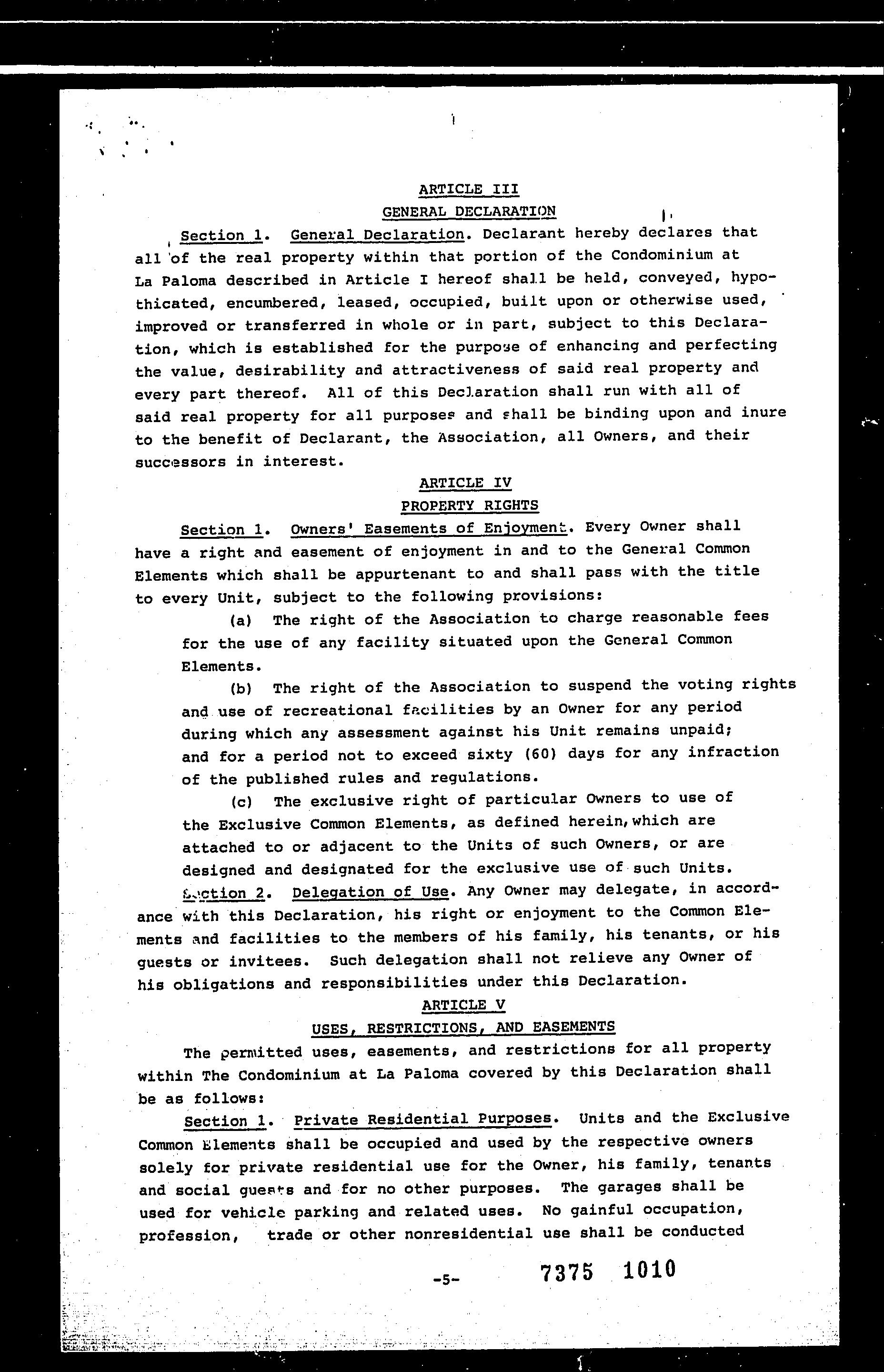 ARTICLE III
GENERAL DECLARATION

Section 1. General Declaration. Declarant hereby declares that all of the real property within that portion of the Condominium at La Paloma described in Article I hereof shall be held, conveyed, hypothicated, encumbered, leased, occupied, built upon or otherwise used, improved or transferred in whole or in part, subject to this Declaration, which is established for the purpose of enhancing and perfecting the value, desirability and attractiveness of said real property and every part thereof. All of this Declaration shall run with all of said real property for all purposes and shall be binding upon and inure to the benefit of Declarant, the Association, all Owners, and their successors in interest.

ARTICLE IV
PROPERTY RIGHTS

Section 1. Owners' Easements of Enjoyment. Every Owner shall have a right and easement of enjoyment in and to the General Common Elements which shall be appurtenant to and shall pass with the title to every Unit, subject to the following provisions:

(a) The right of the Association to charge reasonable fees for the use of any facility situated upon the General Common Elements.

(b) The right of the Association to suspend the voting rights and use of recreational facilities by an Owner for any period during which any assessment against his Unit remains unpaid; and for a period not to exceed sixty (60) days for any infraction of the published rules and regulations.

(c) The exclusive right of particular Owners to use of the Exclusive Common Elements, as defined herein, which are attached to or adjacent to the Units of such Owners, or are designed and designated for the exclusive use of such Units.

Section 2. Delegation of Use. Any Owner may delegate, in accordance with this Declaration, his right or enjoyment to the Common Elements and facilities to the members of his family, his tenants, or his guests or invitees. Such delegation shall not relieve any Owner of his obligations and responsibilities under this Declaration.

ARTICLE V
USES, RESTRICTIONS, AND EASEMENTS

The permitted uses, easements, and restrictions for all property within The Condominium at La Paloma covered by this Declaration shall be as follows:

Section 1. Private Residential Purposes. Units and the Exclusive Common Elements shall be occupied and used by the respective owners solely for private residential use for the Owner, his family, tenants and social guests and for no other purposes. The garages shall be used for vehicle parking and related uses. No gainful occupation, profession, trade or other nonresidential use shall be conducted

-5-

7375 1010